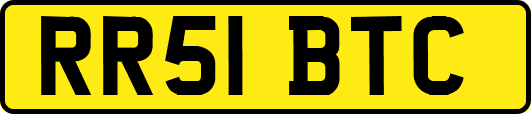 RR51 BTC